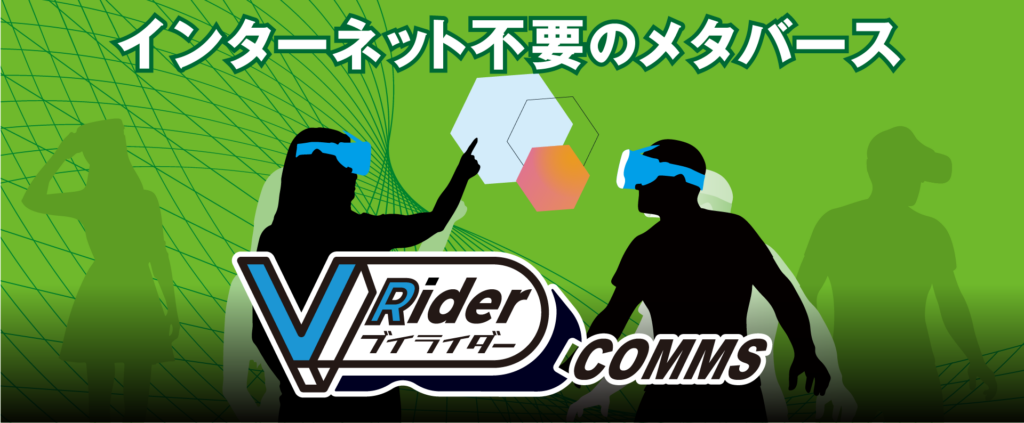 インターネット不要のメタバース

V Rider
ブイライダー
COMMS